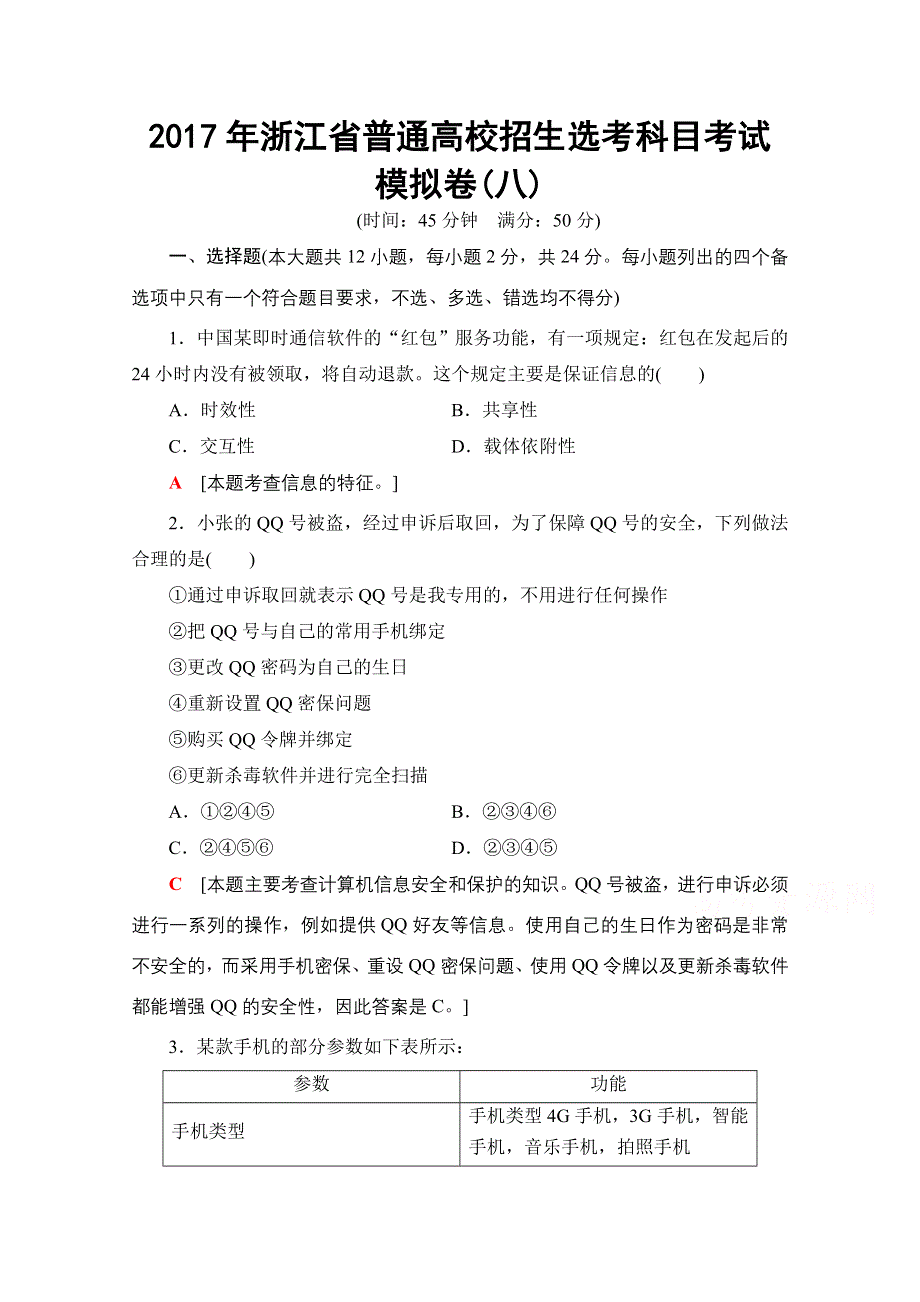 2017年浙江省普通高校招生选考科目考试模拟卷(八)

(时间：45分钟　满分：50分)

一、选择题(本大题共12小题，每小题2分，共24分。每小题列出的四个备选项中只有一个符合题目要求，不选、多选、错选均不得分)

1．中国某即时通信软件的“红包”服务功能，有一项规定：红包在发起后的24小时内没有被领取，将自动退款。这个规定主要是保证信息的(　　)

A．时效性　　　　B．共享性

C．交互性　　　　D．载体依附性

A　[本题考查信息的特征。]

2．小张的QQ号被盗，经过申诉后取回，为了保障QQ号的安全，下列做法合理的是(　　)

①通过申诉取回就表示QQ号是我专用的，不用进行任何操作

②把QQ号与自己的常用手机绑定

③更改QQ密码为自己的生日

④重新设置QQ密保问题

⑤购买QQ令牌并绑定

⑥更新杀毒软件并进行完全扫描

A．①②④⑤　　　　B．②③④⑥

C．②④⑤⑥　　　　D．②③④⑤

C　[本题主要考查计算机信息安全和保护的知识。QQ号被盗，进行申诉必须进行一系列的操作，例如提供QQ好友等信息。使用自己的生日作为密码是非常不安全的，而采用手机密保、重设QQ密保问题、使用QQ令牌以及更新杀毒软件都能增强QQ的安全性，因此答案是C。]

3．某款手机的部分参数如下表所示：

| 参数 | 功能 |
|---|---|
| 手机类型 | 手机类型4G手机，3G手机，智能手机，音乐手机，拍照手机 |